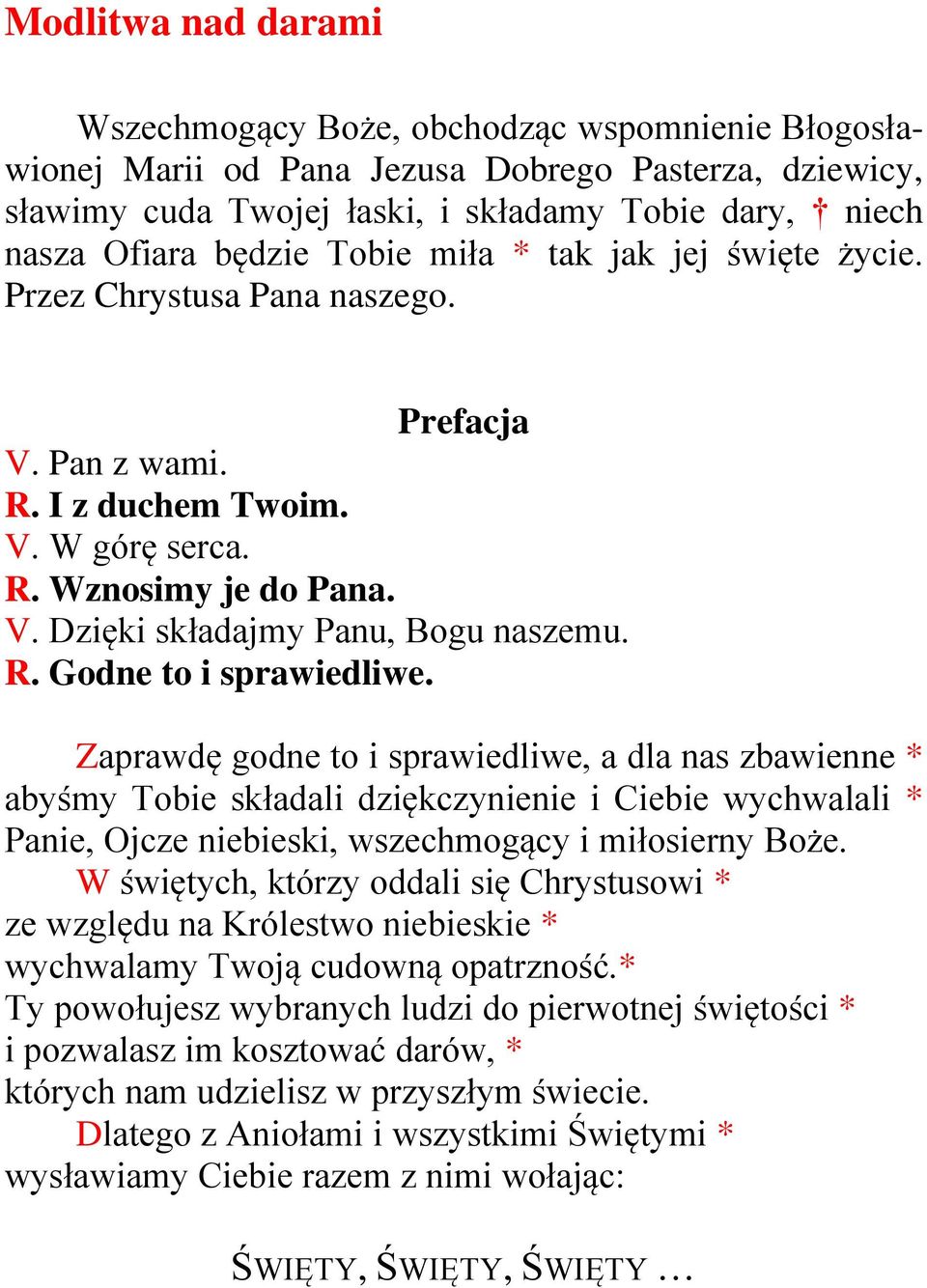 Modlitwa nad darami

Wszechmogący Boże, obchodząc wspomnienie Błogosławionej Marii od Pana Jezusa Dobrego Pasterza, dziewicy, sławimy cuda Twojej łaski, i składamy Tobie dary, † niech nasza Ofiara będzie Tobie miła * tak jak jej święte życie. Przez Chrystusa Pana naszego.

Prefacja

V. Pan z wami.
R. I z duchem Twoim.
V. W górę serca.
R. Wznosimy je do Pana.
V. Dzięki składajmy Panu, Bogu naszemu.
R. Godne to i sprawiedliwe.

Zaprawdę godne to i sprawiedliwe, a dla nas zbawienne * abyśmy Tobie składali dziękczynienie i Ciebie wychwalali * Panie, Ojcze niebieski, wszechmogący i miłosierny Boże.
W świętych, którzy oddali się Chrystusowi *
ze względu na Królestwo niebieskie *
wychwalamy Twoją cudowną opatrzność.*
Ty powołujesz wybranych ludzi do pierwotnej świętości *
i pozwalasz im kosztować darów, *
których nam udzielisz w przyszłym świecie.
Dlatego z Aniołami i wszystkimi Świętymi *
wysławiamy Ciebie razem z nimi wołając:

ŚWIĘTY, ŚWIĘTY, ŚWIĘTY …